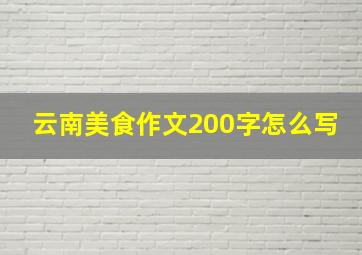 云南美食作文200字怎么写